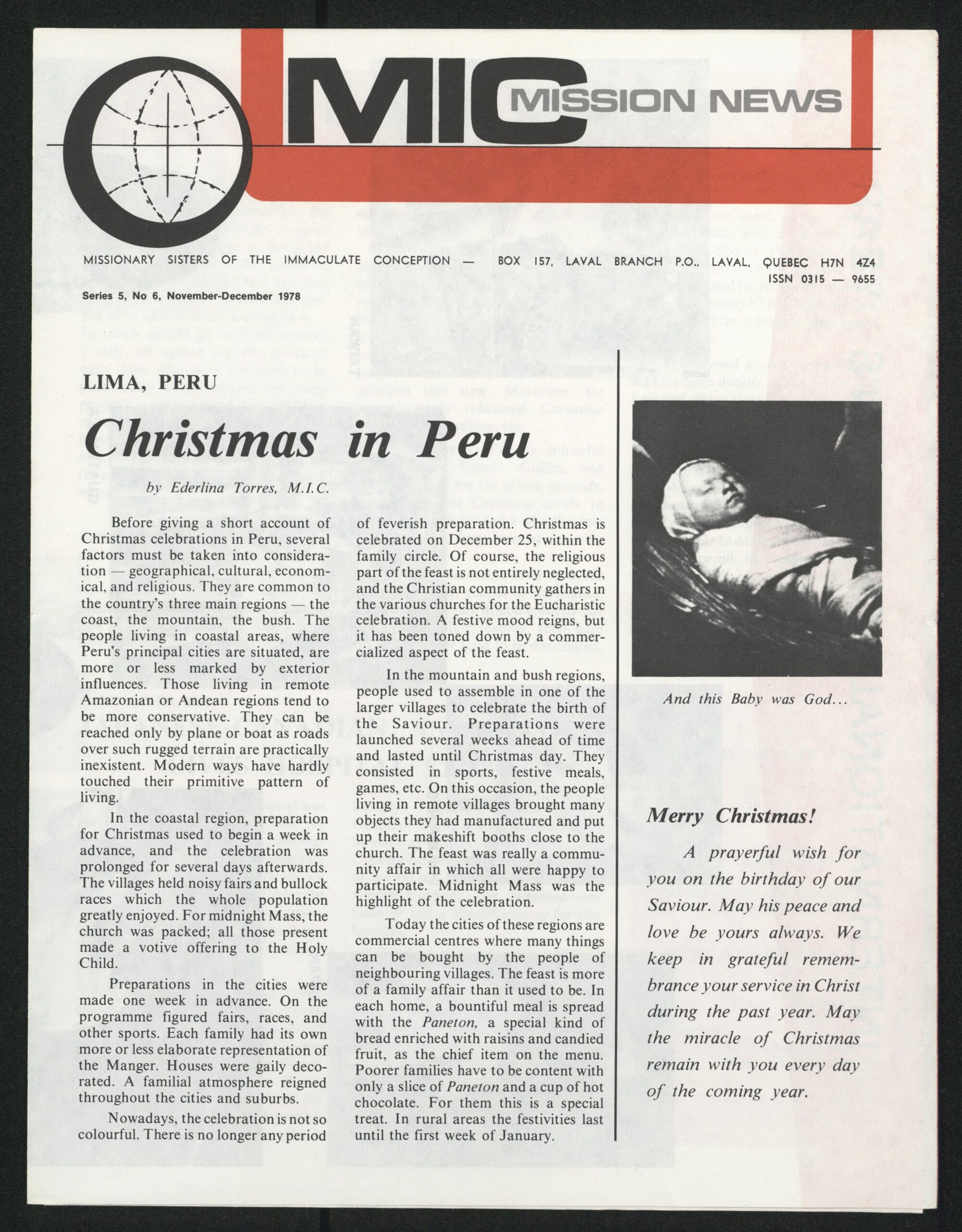 MIC MISSION NEWS

MISSIONARY SISTERS OF THE IMMACULATE CONCEPTION — BOX 157, LAVAL BRANCH P.O., LAVAL, QUEBEC H7N 4Z4
ISSN 0315 — 9655

Series 5, No 6, November-December 1978

LIMA, PERU

Christmas in Peru

by Ederlina Torres, M.I.C.

Before giving a short account of Christmas celebrations in Peru, several factors must be taken into consideration — geographical, cultural, economical, and religious. They are common to the country's three main regions — the coast, the mountain, the bush. The people living in coastal areas, where Peru's principal cities are situated, are more or less marked by exterior influences. Those living in remote Amazonian or Andean regions tend to be more conservative. They can be reached only by plane or boat as roads over such rugged terrain are practically inexistent. Modern ways have hardly touched their primitive pattern of living.

In the coastal region, preparation for Christmas used to begin a week in advance, and the celebration was prolonged for several days afterwards. The villages held noisy fairs and bullock races which the whole population greatly enjoyed. For midnight Mass, the church was packed; all those present made a votive offering to the Holy Child.

Preparations in the cities were made one week in advance. On the programme figured fairs, races, and other sports. Each family had its own more or less elaborate representation of the Manger. Houses were gaily decorated. A familial atmosphere reigned throughout the cities and suburbs.

Nowadays, the celebration is not so colourful. There is no longer any period of feverish preparation. Christmas is celebrated on December 25, within the family circle. Of course, the religious part of the feast is not entirely neglected, and the Christian community gathers in the various churches for the Eucharistic celebration. A festive mood reigns, but it has been toned down by a commercialized aspect of the feast.

In the mountain and bush regions, people used to assemble in one of the larger villages to celebrate the birth of the Saviour. Preparations were launched several weeks ahead of time and lasted until Christmas day. They consisted in sports, festive meals, games, etc. On this occasion, the people living in remote villages brought many objects they had manufactured and put up their makeshift booths close to the church. The feast was really a community affair in which all were happy to participate. Midnight Mass was the highlight of the celebration.

Today the cities of these regions are commercial centres where many things can be bought by the people of neighbouring villages. The feast is more of a family affair than it used to be. In each home, a bountiful meal is spread with the Paneton, a special kind of bread enriched with raisins and candied fruit, as the chief item on the menu. Poorer families have to be content with only a slice of Paneton and a cup of hot chocolate. For them this is a special treat. In rural areas the festivities last until the first week of January.

And this Baby was God...

Merry Christmas!

A prayerful wish for you on the birthday of our Saviour. May his peace and love be yours always. We keep in grateful remembrance your service in Christ during the past year. May the miracle of Christmas remain with you every day of the coming year.